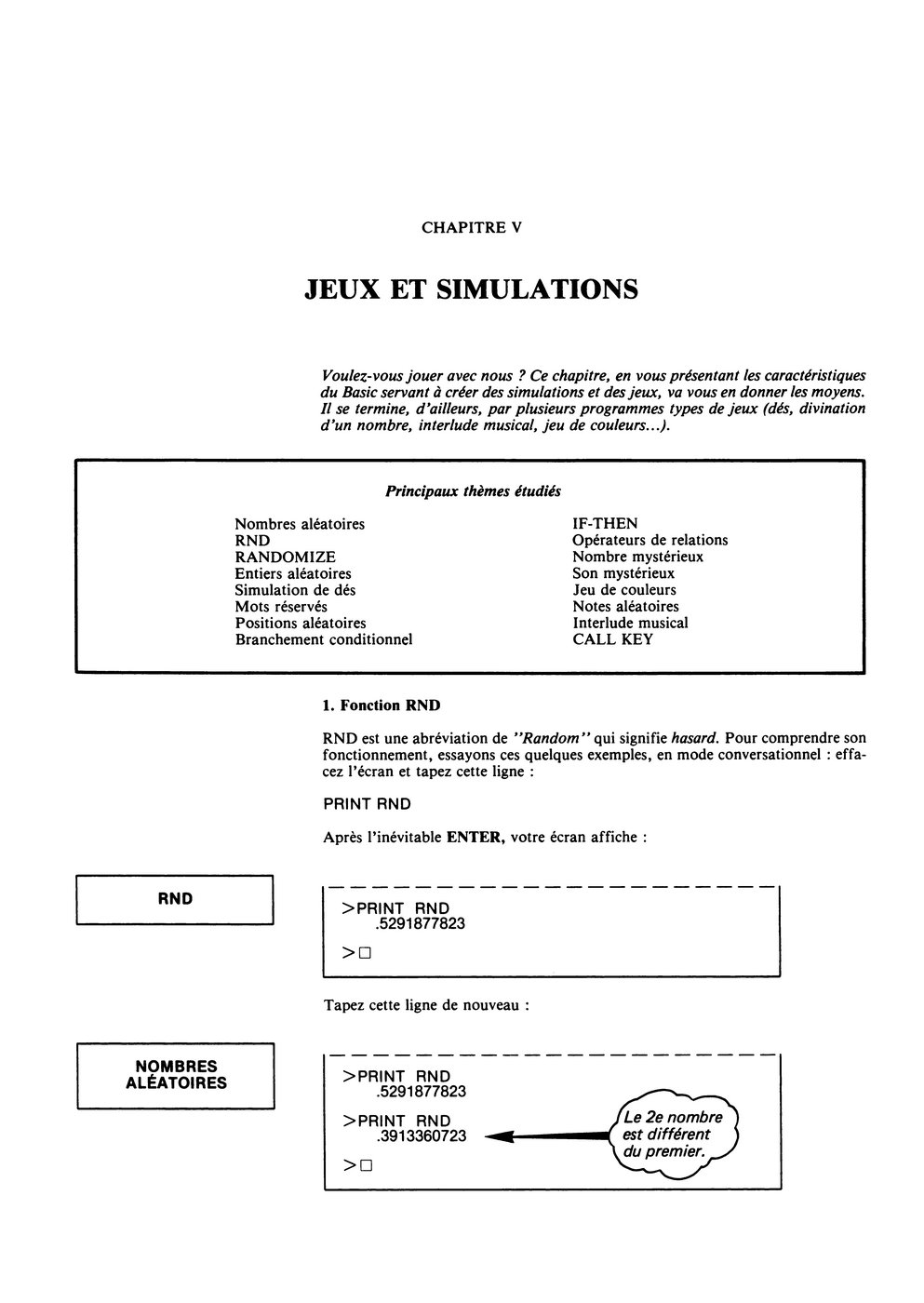 CHAPITRE V

JEUX ET SIMULATIONS

Voulez-vous jouer avec nous ? Ce chapitre, en vous présentant les caractéristiques du Basic servant à créer des simulations et des jeux, va vous en donner les moyens. Il se termine, d'ailleurs, par plusieurs programmes types de jeux (dés, divination d'un nombre, interlude musical, jeu de couleurs...).

Principaux thèmes étudiés

Nombres aléatoires
RND
RANDOMIZE
Entiers aléatoires
Simulation de dés
Mots réservés
Positions aléatoires
Branchement conditionnel

IF-THEN
Opérateurs de relations
Nombre mystérieux
Son mystérieux
Jeu de couleurs
Notes aléatoires
Interlude musical
CALL KEY

1. Fonction RND

RND est une abréviation de "Random" qui signifie hasard. Pour comprendre son fonctionnement, essayons ces quelques exemples, en mode conversationnel : effacez l'écran et tapez cette ligne :

PRINT RND

Après l'inévitable ENTER, votre écran affiche :

RND

>PRINT RND
.5291877823
>□

Tapez cette ligne de nouveau :

NOMBRES ALÉATOIRES

>PRINT RND
.5291877823
>PRINT RND
.3913360723
>□

Le 2e nombre est différent du premier.